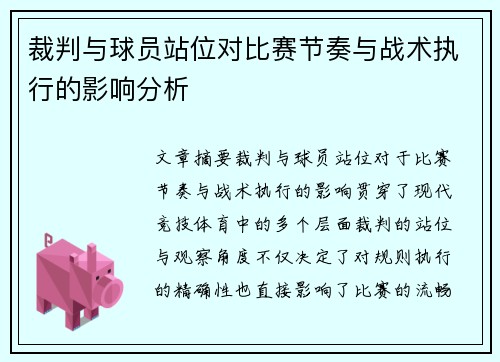 裁判与球员站位对比赛节奏与战术执行的影响分析

文章摘要裁判与球员站位对于比赛节奏与战术执行的影响贯穿了现代竞技体育中的多个层面裁判的站位与观察角度不仅决定了对规则执行的精确性也直接影响了比赛的流畅